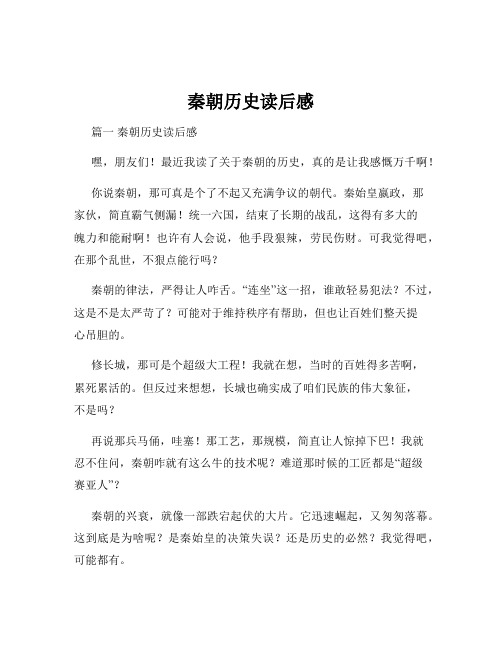 秦朝历史读后感

篇一 秦朝历史读后感

嘿，朋友们！最近我读了关于秦朝的历史，真的是让我感慨万千啊！

你说秦朝，那可真是个了不起又充满争议的朝代。秦始皇嬴政，那家伙，简直霸气侧漏！统一六国，结束了长期的战乱，这得有多大的魄力和能耐啊！也许有人会说，他手段狠辣，劳民伤财。可我觉得吧，在那个乱世，不狠点能行吗？

秦朝的律法，严得让人咋舌。“连坐”这一招，谁敢轻易犯法？不过，这是不是太严苛了？可能对于维持秩序有帮助，但也让百姓们整天提心吊胆的。

修长城，那可是个超级大工程！我就在想，当时的百姓得多苦啊，累死累活的。但反过来想想，长城也确实成了咱们民族的伟大象征，不是吗？

再说那兵马俑，哇塞！那工艺，那规模，简直让人惊掉下巴！我就忍不住问，秦朝咋就有这么牛的技术呢？难道那时候的工匠都是“超级赛亚人”？

秦朝的兴衰，就像一部跌宕起伏的大片。它迅速崛起，又匆匆落幕。这到底是为啥呢？是秦始皇的决策失误？还是历史的必然？我觉得吧，可能都有。